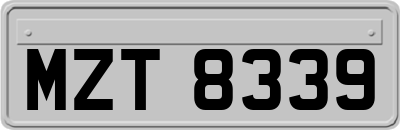 MZT 8339